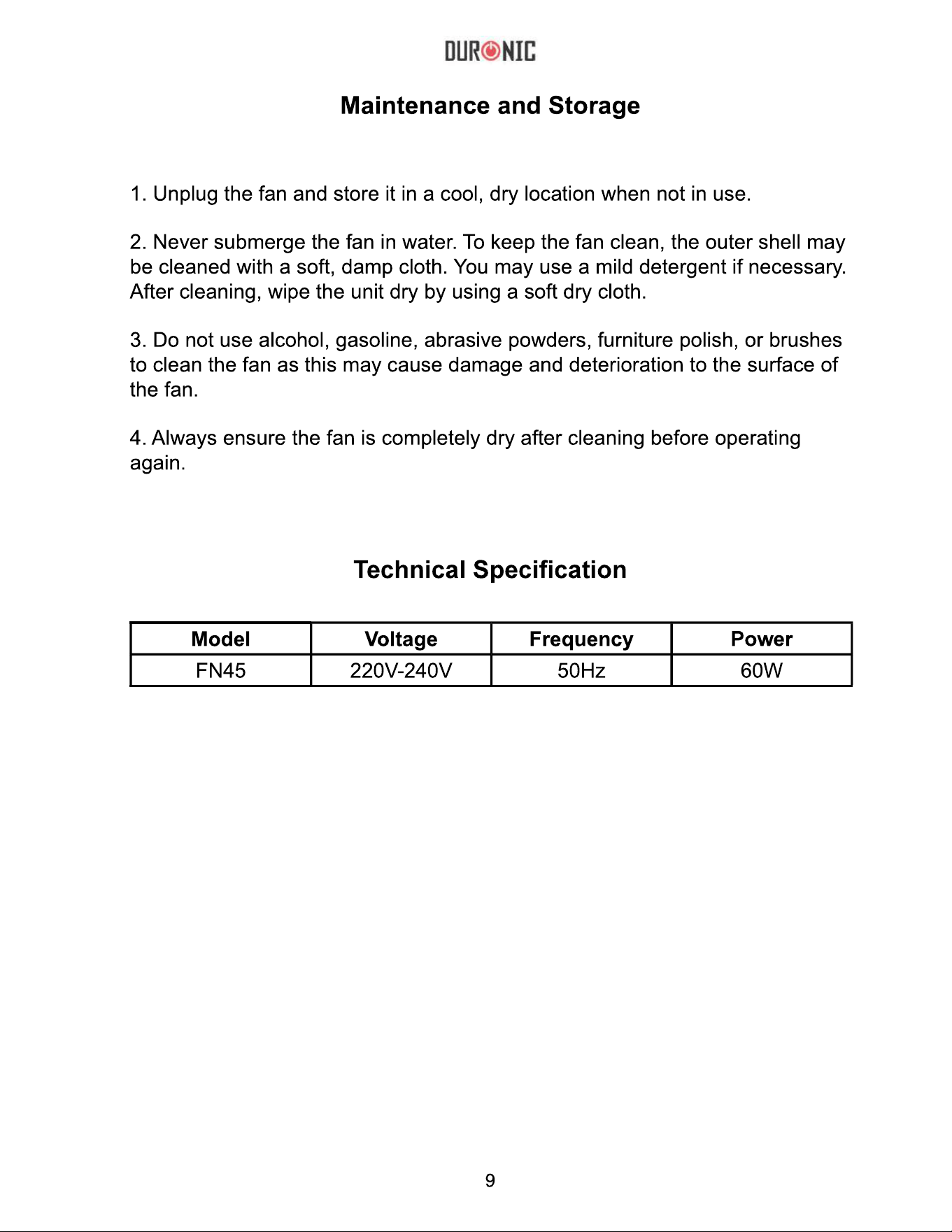 DURONIC

Maintenance and Storage

1. Unplug the fan and store it in a cool, dry location when not in use.

2. Never submerge the fan in water. To keep the fan clean, the outer shell may be cleaned with a soft, damp cloth. You may use a mild detergent if necessary. After cleaning, wipe the unit dry by using a soft dry cloth.

3. Do not use alcohol, gasoline, abrasive powders, furniture polish, or brushes to clean the fan as this may cause damage and deterioration to the surface of the fan.

4. Always ensure the fan is completely dry after cleaning before operating again.

Technical Specification

| Model | Voltage | Frequency | Power |
|---|---|---|---|
| FN45 | 220V-240V | 50Hz | 60W |

9